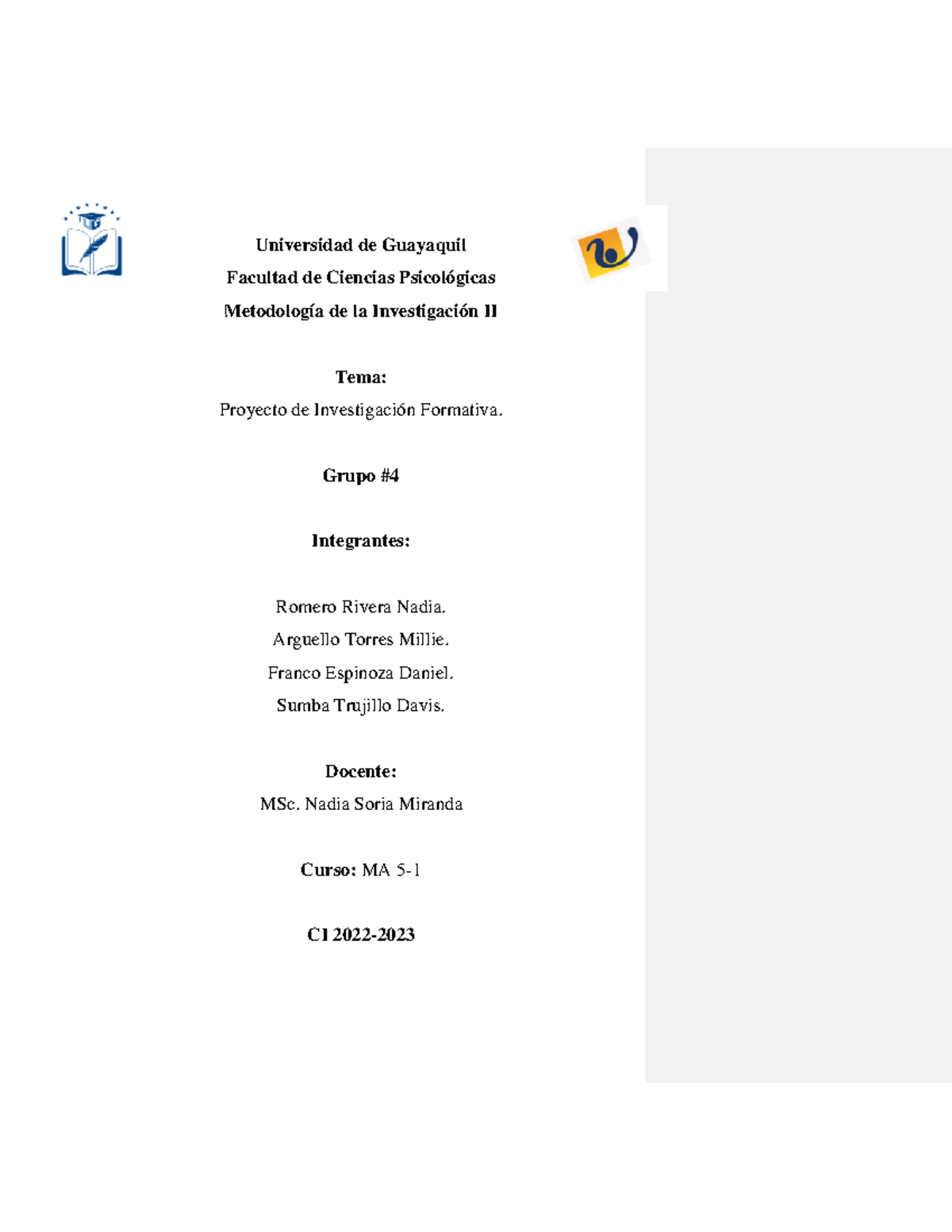 Universidad de Guayaquil
Facultad de Ciencias Psicológicas
Metodología de la Investigación II

Tema:
Proyecto de Investigación Formativa.

Grupo #4

Integrantes:

Romero Rivera Nadia.
Arguello Torres Millie.
Franco Espinoza Daniel.
Sumba Trujillo Davis.

Docente:
MSc. Nadia Soria Miranda

Curso: MA 5-1

CI 2022-2023